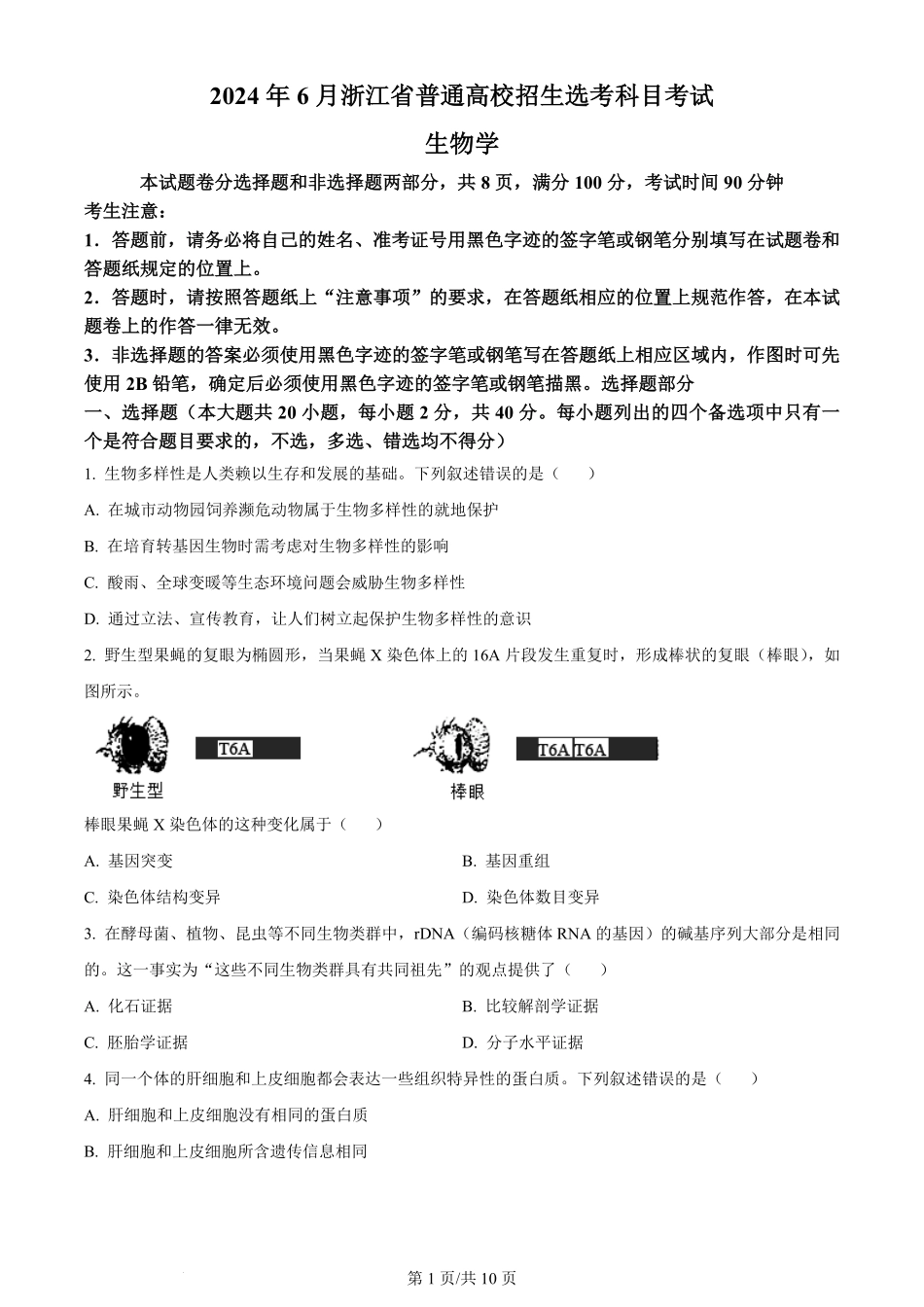 2024 年 6 月浙江省普通高校招生选考科目考试

生物学

本试题卷分选择题和非选择题两部分，共 8 页，满分 100 分，考试时间 90 分钟

考生注意：

1．答题前，请务必将自己的姓名、准考证号用黑色字迹的签字笔或钢笔分别填写在试题卷和答题纸规定的位置上。

2．答题时，请按照答题纸上“注意事项”的要求，在答题纸相应的位置上规范作答，在本试题卷上的作答一律无效。

3．非选择题的答案必须使用黑色字迹的签字笔或钢笔写在答题纸上相应区域内，作图时可先使用 2B 铅笔，确定后必须使用黑色字迹的签字笔或钢笔描黑。选择题部分

一、选择题（本大题共 20 小题，每小题 2 分，共 40 分。每小题列出的四个备选项中只有一个是符合题目要求的，不选，多选、错选均不得分）

1. 生物多样性是人类赖以生存和发展的基础。下列叙述错误的是（　　）

A. 在城市动物园饲养濒危动物属于生物多样性的就地保护

B. 在培育转基因生物时需考虑对生物多样性的影响

C. 酸雨、全球变暖等生态环境问题会威胁生物多样性

D. 通过立法、宣传教育，让人们树立起保护生物多样性的意识

2. 野生型果蝇的复眼为椭圆形，当果蝇 X 染色体上的 16A 片段发生重复时，形成棒状的复眼（棒眼），如图所示。

T6A

野生型

T6A T6A

棒眼

棒眼果蝇 X 染色体的这种变化属于（　　）

A. 基因突变

B. 基因重组

C. 染色体结构变异

D. 染色体数目变异

3. 在酵母菌、植物、昆虫等不同生物类群中，rDNA（编码核糖体 RNA 的基因）的碱基序列大部分是相同的。这一事实为“这些不同生物类群具有共同祖先”的观点提供了（　　）

A. 化石证据

B. 比较解剖学证据

C. 胚胎学证据

D. 分子水平证据

4. 同一个体的肝细胞和上皮细胞都会表达一些组织特异性的蛋白质。下列叙述错误的是（　　）

A. 肝细胞和上皮细胞没有相同的蛋白质

B. 肝细胞和上皮细胞所含遗传信息相同

第 1 页/共 10 页